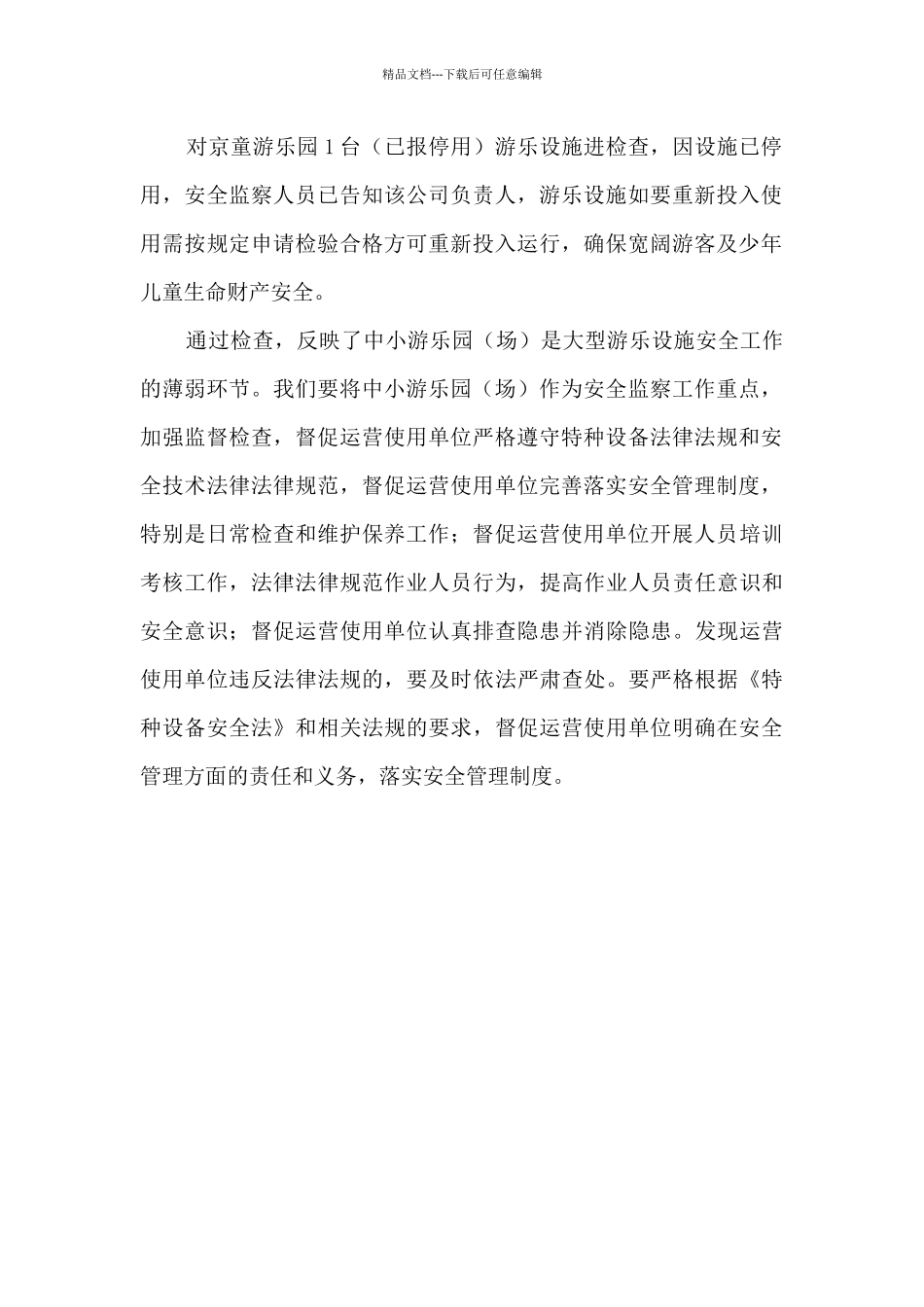 精品文档---下载后可任意编辑

对京童游乐园 1 台（已报停用）游乐设施进检查，因设施已停用，安全监察人员已告知该公司负责人，游乐设施如要重新投入使用需按规定申请检验合格方可重新投入运行，确保宽阔游客及少年儿童生命财产安全。

通过检查，反映了中小游乐园（场）是大型游乐设施安全工作的薄弱环节。我们要将中小游乐园（场）作为安全监察工作重点，加强监督检查，督促运营使用单位严格遵守特种设备法律法规和安全技术法律法律规范，督促运营使用单位完善落实安全管理制度，特别是日常检查和维护保养工作；督促运营使用单位开展人员培训考核工作，法律法律规范作业人员行为，提高作业人员责任意识和安全意识；督促运营使用单位认真排查隐患并消除隐患。发现运营使用单位违反法律法规的，要及时依法严肃查处。要严格根据《特种设备安全法》和相关法规的要求，督促运营使用单位明确在安全管理方面的责任和义务，落实安全管理制度。